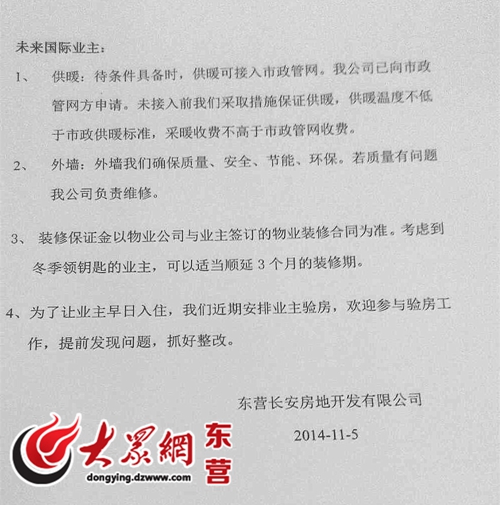 未来国际业主：

1、 供暖：待条件具备时，供暖可接入市政管网。我公司已向市政管网方申请。未接入前我们采取措施保证供暖，供暖温度不低于市政供暖标准，采暖收费不高于市政管网收费。

2、 外墙：外墙我们确保质量、安全、节能、环保。若质量有问题我公司负责维修。

3、 装修保证金以物业公司与业主签订的物业装修合同为准。考虑到冬季领钥匙的业主，可以适当顺延 3 个月的装修期。

4、为了让业主早日入住，我们近期安排业主验房，欢迎参与验房工作，提前发现问题，抓好整改。

东营长安房地开发有限公司

2014-11-5

大眾網 东营
dongying.dzwww.com